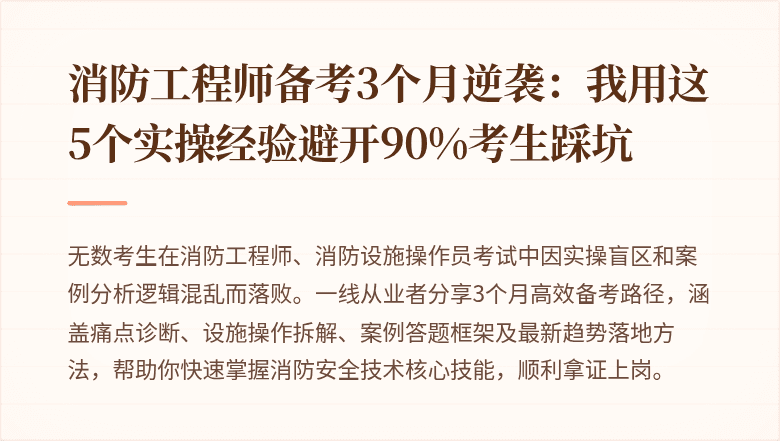 消防工程师备考3个月逆袭：我用这5个实操经验避开90%考生踩坑

无数考生在消防工程师、消防设施操作员考试中因实操盲区和案例分析逻辑混乱而落败。一线从业者分享3个月高效备考路径，涵盖痛点诊断、设施操作拆解、案例答题框架及最新趋势落地方法，帮助你快速掌握消防安全技术核心技能，顺利拿证上岗。